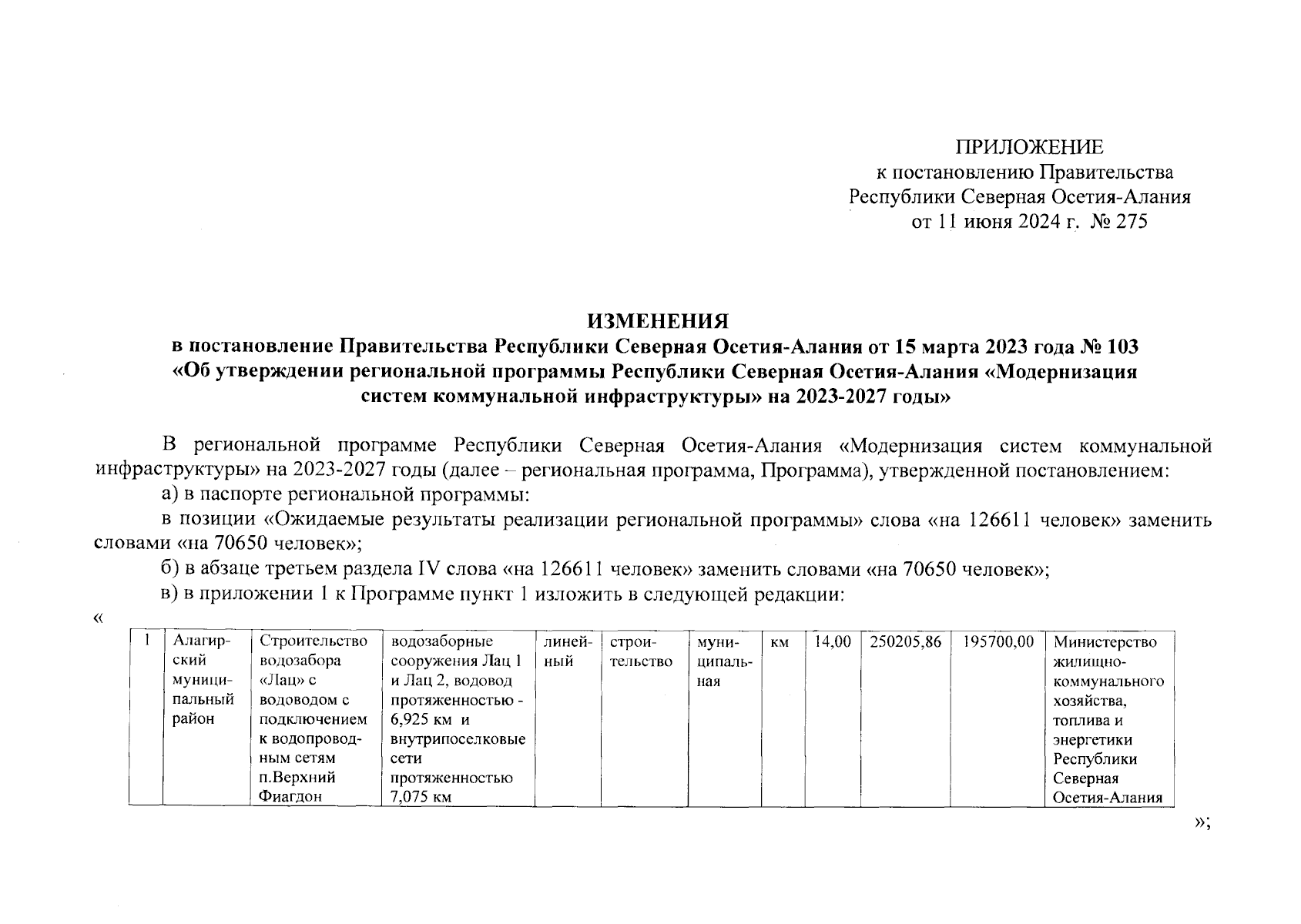 ПРИЛОЖЕНИЕ
к постановлению Правительства
Республики Северная Осетия-Алания
от 11 июня 2024 г. № 275

ИЗМЕНЕНИЯ
в постановление Правительства Республики Северная Осетия-Алания от 15 марта 2023 года № 103
«Об утверждении региональной программы Республики Северная Осетия-Алания «Модернизация систем коммунальной инфраструктуры» на 2023-2027 годы»

В региональной программе Республики Северная Осетия-Алания «Модернизация систем коммунальной инфраструктуры» на 2023-2027 годы (далее – региональная программа, Программа), утвержденной постановлением:

а) в паспорте региональной программы:

в позиции «Ожидаемые результаты реализации региональной программы» слова «на 126611 человек» заменить словами «на 70650 человек»;

б) в абзаце третьем раздела IV слова «на 126611 человек» заменить словами «на 70650 человек»;

в) в приложении 1 к Программе пункт 1 изложить в следующей редакции:

«

| 1 | Алагирский муниципальный район | Строительство водозабора «Лац» с водоводом с подключением к водопроводным сетям п.Верхний Фиагдон | водозаборные сооружения Лац 1 и Лац 2, водовод протяженностью - 6,925 км и внутрипоселковые сети протяженностью 7,075 км | линейный | строительство | муниципальная | км | 14,00 | 250205,86 | 195700,00 | Министерство жилищно-коммунального хозяйства, топлива и энергетики Республики Северная Осетия-Алания |
|---|---|---|---|---|---|---|---|---|---|---|---|

»;